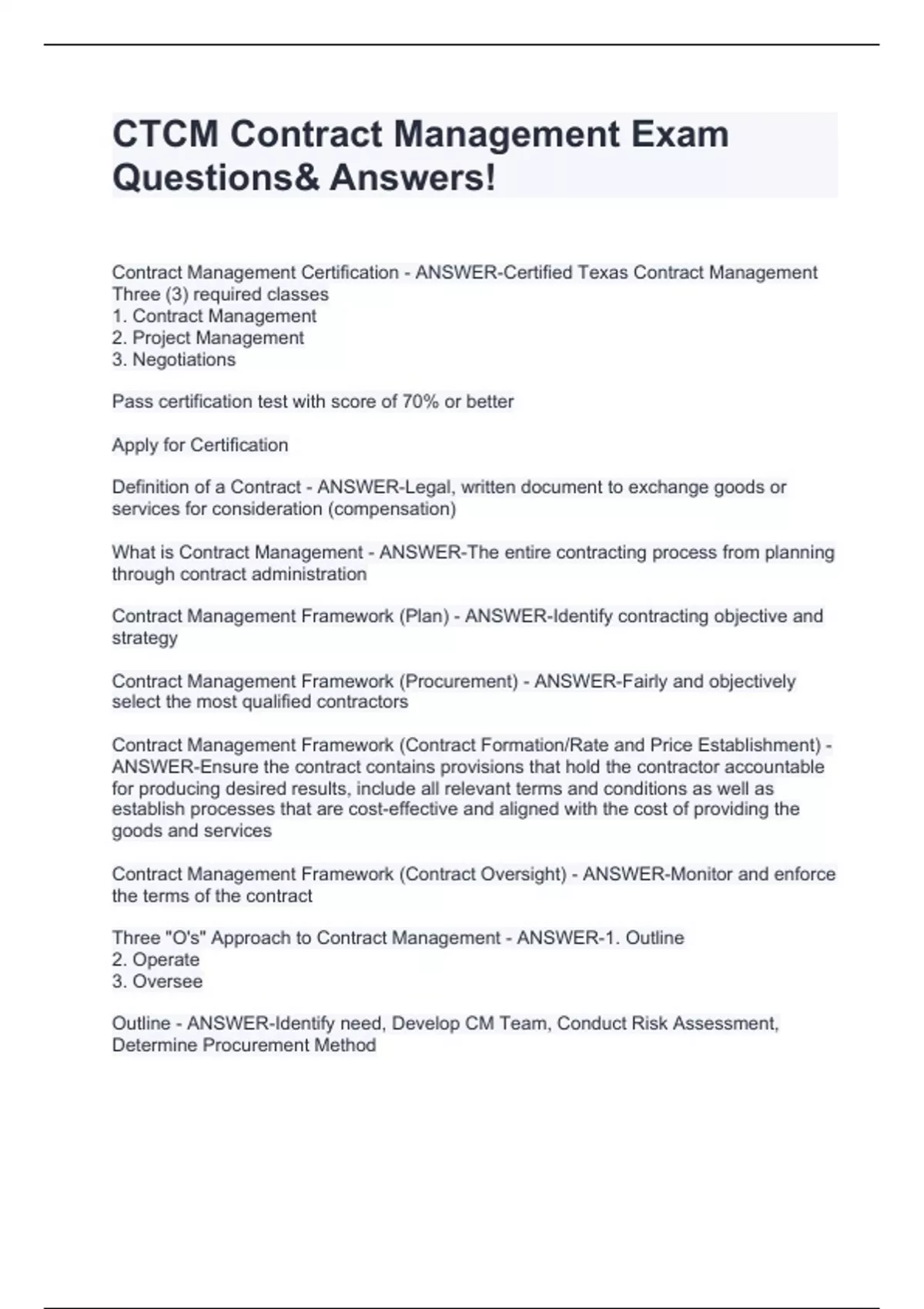 CTCM Contract Management Exam Questions& Answers!

Contract Management Certification - ANSWER-Certified Texas Contract Management
Three (3) required classes
1. Contract Management
2. Project Management
3. Negotiations

Pass certification test with score of 70% or better

Apply for Certification

Definition of a Contract - ANSWER-Legal, written document to exchange goods or services for consideration (compensation)

What is Contract Management - ANSWER-The entire contracting process from planning through contract administration

Contract Management Framework (Plan) - ANSWER-Identify contracting objective and strategy

Contract Management Framework (Procurement) - ANSWER-Fairly and objectively select the most qualified contractors

Contract Management Framework (Contract Formation/Rate and Price Establishment) - ANSWER-Ensure the contract contains provisions that hold the contractor accountable for producing desired results, include all relevant terms and conditions as well as establish processes that are cost-effective and aligned with the cost of providing the goods and services

Contract Management Framework (Contract Oversight) - ANSWER-Monitor and enforce the terms of the contract

Three "O's" Approach to Contract Management - ANSWER-1. Outline
2. Operate
3. Oversee

Outline - ANSWER-Identify need, Develop CM Team, Conduct Risk Assessment, Determine Procurement Method